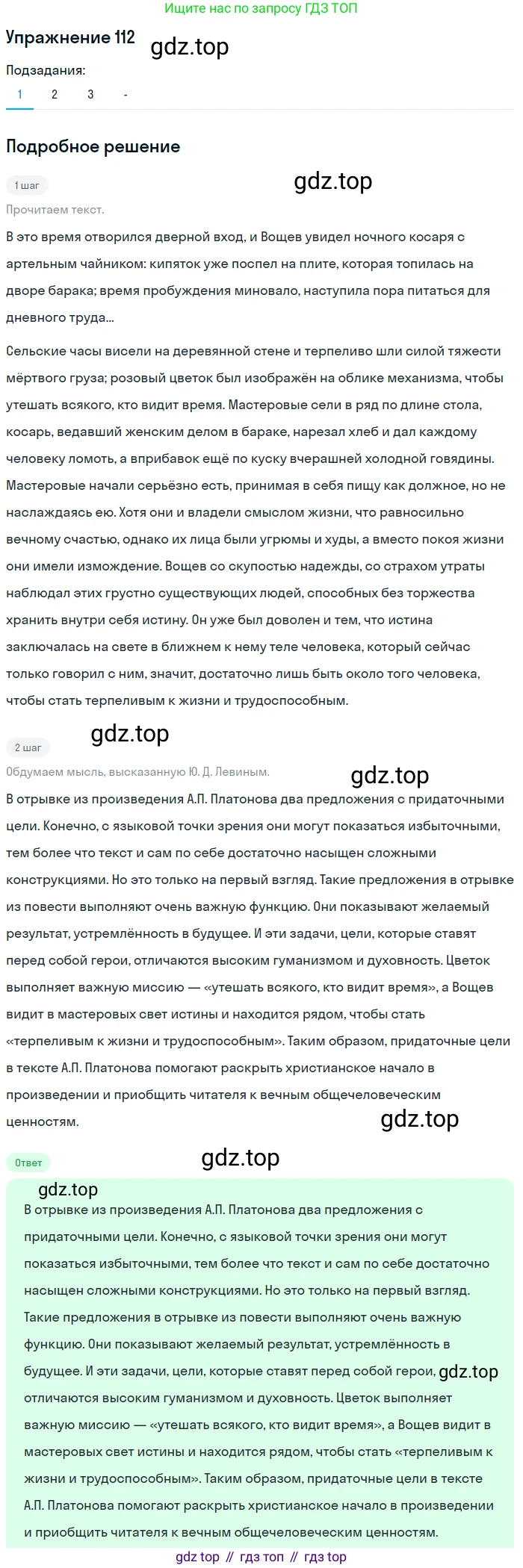 Ищите нас по запросу ГДЗ ТОП

Упражнение 112 gdz.top

Подзадания:

1 2 3 -

Подробное решение

1 шаг gdz.top

Прочитаем текст.

В это время отворился дверной вход, и Вощев увидел ночного косаря с артельным чайником: кипяток уже поспел на плите, которая топилась на дворе барака; время пробуждения миновало, наступила пора питаться для дневного труда...

Сельские часы висели на деревянной стене и терпеливо шли силой тяжести мёртвого груза; розовый цветок был изображён на облике механизма, чтобы утешать всякого, кто видит время. Мастеровые сели в ряд по длине стола, косарь, ведавший женским делом в бараке, нарезал хлеб и дал каждому человеку ломоть, а вприбавок ещё по куску вчерашней холодной говядины. Мастеровые начали серьёзно есть, принимая в себя пищу как должное, но не наслаждаясь ею. Хотя они и владели смыслом жизни, что равносильно вечному счастью, однако их лица были угрюмы и худы, а вместо покоя жизни они имели измождение. Вощев со скупостью надежды, со страхом утраты наблюдал этих грустно существующих людей, способных без торжества хранить внутри себя истину. Он уже был доволен и тем, что истина заключалась на свете в ближнем к нему теле человека, который сейчас только говорил с ним, значит, достаточно лишь быть около того человека, чтобы стать терпеливым к жизни и трудоспособным.

2 шаг gdz.top

Обдумаем мысль, высказанную Ю. Д. Левиным. gdz.top

В отрывке из произведения А.П. Платонова два предложения с придаточными цели. Конечно, с языковой точки зрения они могут показаться избыточными, тем более что текст и сам по себе достаточно насыщен сложными конструкциями. Но это только на первый взгляд. Такие предложения в отрывке из повести выполняют очень важную функцию. Они показывают желаемый результат, устремлённость в будущее. И эти задачи, цели, которые ставят перед собой герои, отличаются высоким гуманизмом и духовность. Цветок выполняет важную миссию — «утешать всякого, кто видит время», а Вощев видит в мастеровых свет истины и находится рядом, чтобы стать «терпеливым к жизни и трудоспособным». Таким образом, придаточные цели в тексте А.П. Платонова помогают раскрыть христианское начало в произведении и приобщить читателя к вечным общечеловеческим ценностям. gdz.top

Ответ gdz.top

gdz.top

В отрывке из произведения А.П. Платонова два предложения с придаточными цели. Конечно, с языковой точки зрения они могут показаться избыточными, тем более что текст и сам по себе достаточно насыщен сложными конструкциями. Но это только на первый взгляд. Такие предложения в отрывке из повести выполняют очень важную функцию. Они показывают желаемый результат, устремлённость в будущее. И эти задачи, цели, которые ставят перед собой герои, gdz.top отличаются высоким гуманизмом и духовность. Цветок выполняет важную миссию — «утешать всякого, кто видит время», а Вощев видит в мастеровых свет истины и находится рядом, чтобы стать «терпеливым к жизни и трудоспособным». Таким образом, придаточные цели в тексте А.П. Платонова помогают раскрыть христианское начало в произведении и приобщить читателя к вечным общечеловеческим ценностям.

gdz top // гдз топ // гдз top